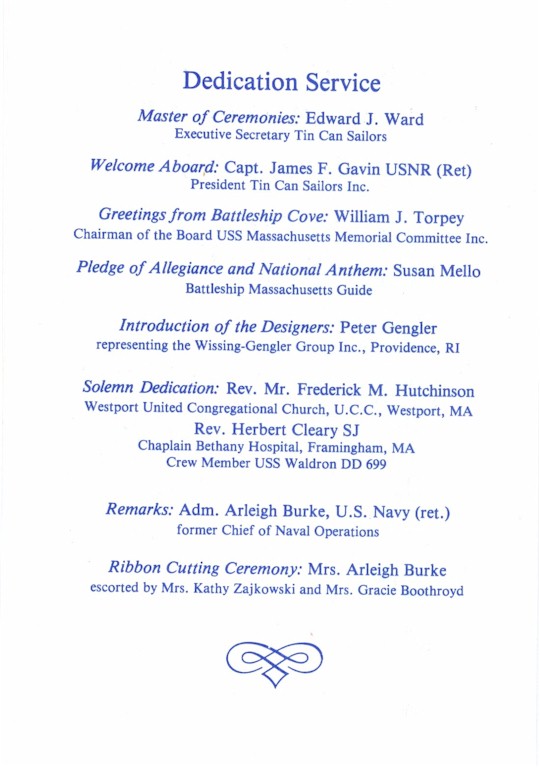 Dedication Service

Master of Ceremonies: Edward J. Ward
Executive Secretary Tin Can Sailors

Welcome Aboard: Capt. James F. Gavin USNR (Ret)
President Tin Can Sailors Inc.

Greetings from Battleship Cove: William J. Torpey
Chairman of the Board USS Massachusetts Memorial Committee Inc.

Pledge of Allegiance and National Anthem: Susan Mello
Battleship Massachusetts Guide

Introduction of the Designers: Peter Gengler
representing the Wissing-Gengler Group Inc., Providence, RI

Solemn Dedication: Rev. Mr. Frederick M. Hutchinson
Westport United Congregational Church, U.C.C., Westport, MA
Rev. Herbert Cleary SJ
Chaplain Bethany Hospital, Framingham, MA
Crew Member USS Waldron DD 699

Remarks: Adm. Arleigh Burke, U.S. Navy (ret.)
former Chief of Naval Operations

Ribbon Cutting Ceremony: Mrs. Arleigh Burke
escorted by Mrs. Kathy Zajkowski and Mrs. Gracie Boothroyd